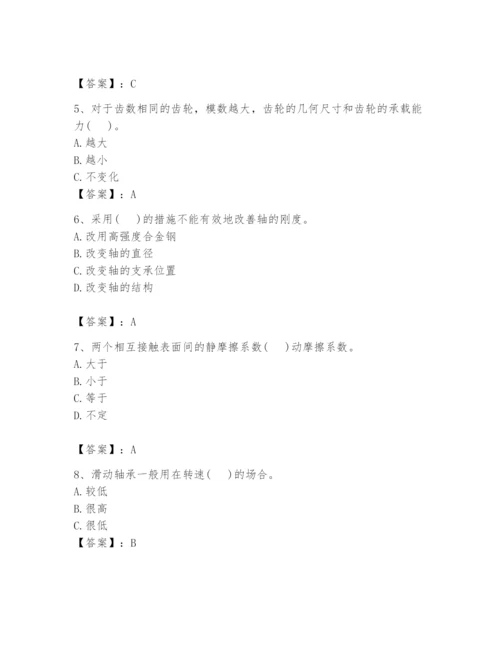 【答案】：C

5、对于齿数相同的齿轮，模数越大，齿轮的几何尺寸和齿轮的承载能力(　)。
A. 越大
B. 越小
C. 不变化
【答案】：A

6、采用(　)的措施不能有效地改善轴的刚度。
A. 改用高强度合金钢
B. 改变轴的直径
C. 改变轴的支承位置
D. 改变轴的结构

【答案】：A

7、两个相互接触表面间的静摩擦系数(　)动摩擦系数。
A. 大于
B. 小于
C. 等于
D. 不定

【答案】：A

8、滑动轴承一般用在转速(　)的场合。
A. 较低
B. 很高
C. 很低
【答案】：B